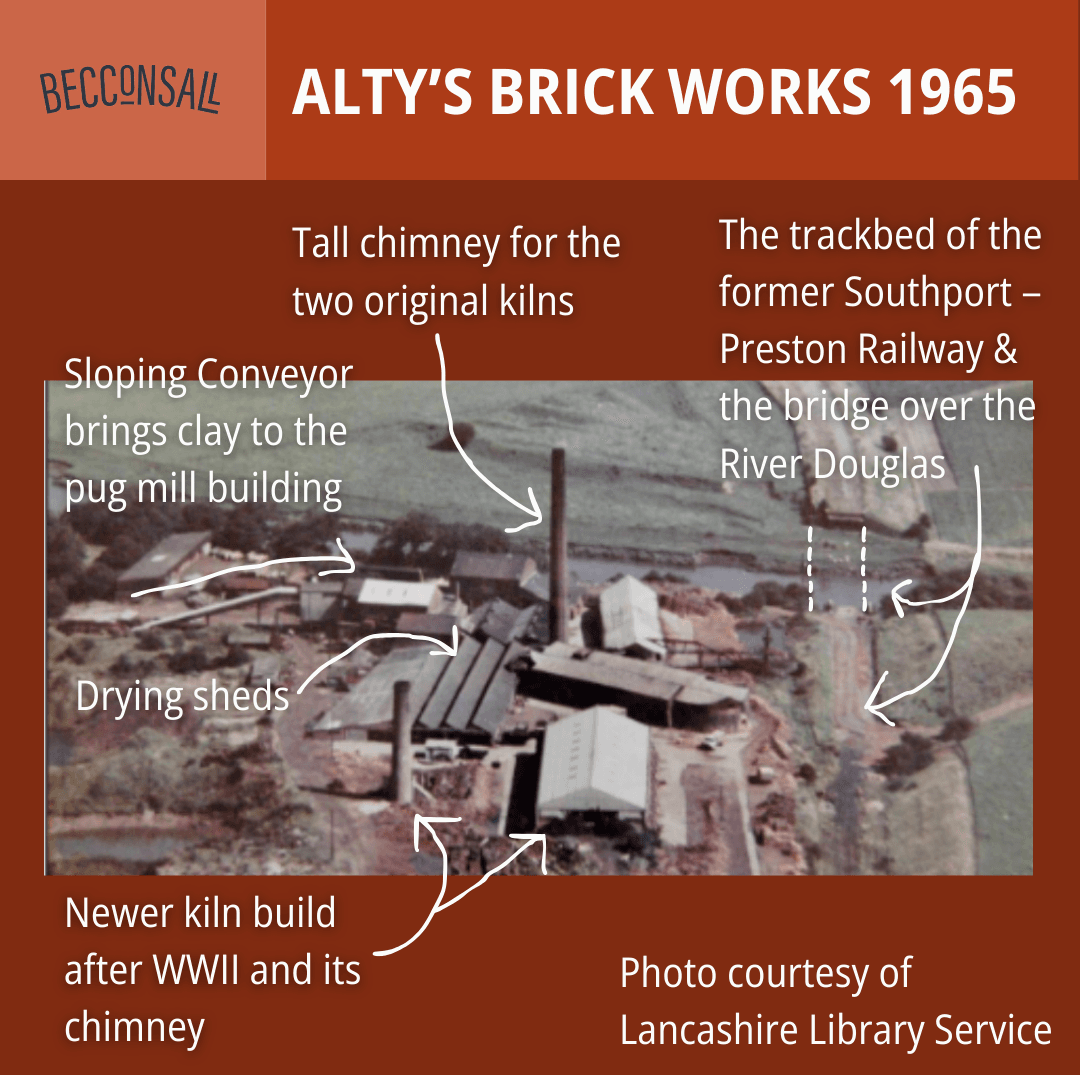 BECCONSALL

ALTY'S BRICK WORKS 1965

Tall chimney for the two original kilns

The trackbed of the former Southport – Preston Railway & the bridge over the River Douglas

Sloping Conveyor brings clay to the pug mill building

Drying sheds

Newer kiln build after WWII and its chimney

Photo courtesy of Lancashire Library Service